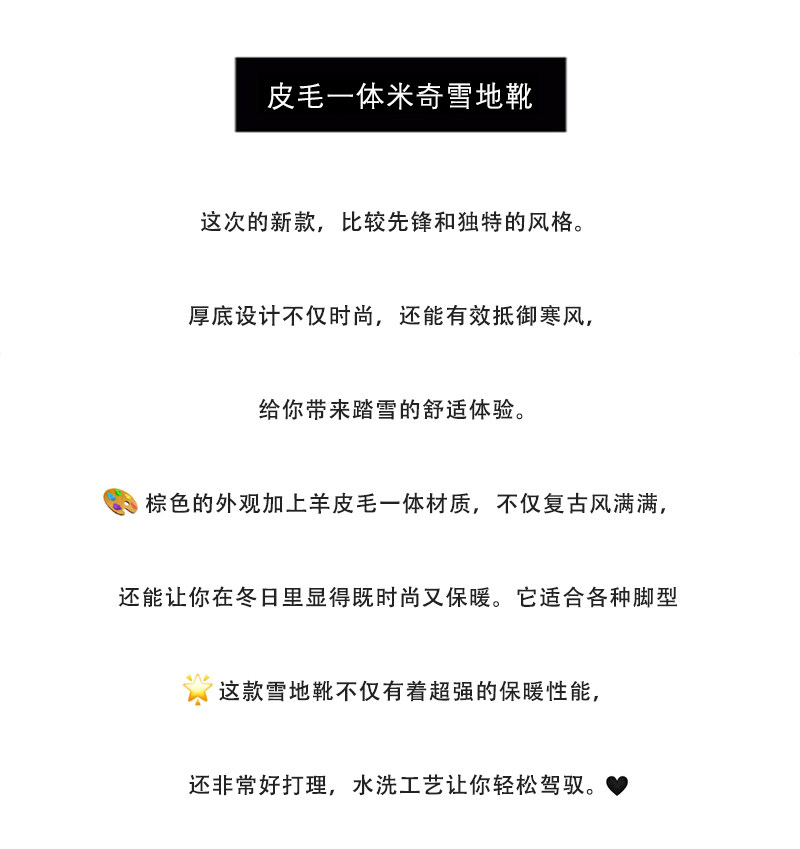 皮毛一体米奇雪地靴

这次的新款，比较先锋和独特的风格。

厚底设计不仅时尚，还能有效抵御寒风，

给你带来踏雪的舒适体验。

🎨 棕色的外观加上羊皮毛一体材质，不仅复古风满满，

还能让你在冬日里显得既时尚又保暖。它适合各种脚型

🌟 这款雪地靴不仅有着超强的保暖性能，

还非常好打理，水洗工艺让你轻松驾驭。🖤